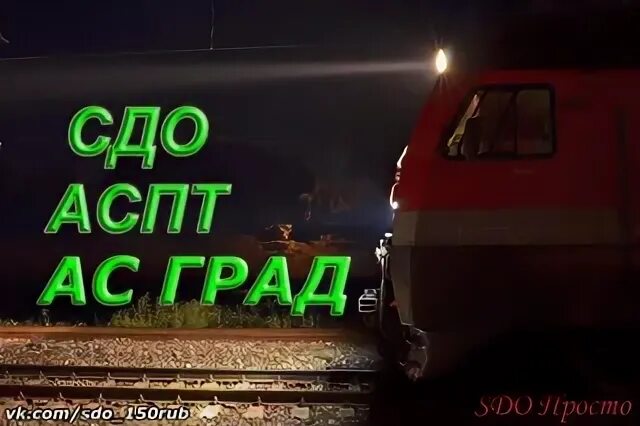 СДО
АСПТ
АС ГРАД

vk.com/sdo_150rub

SDO Просто